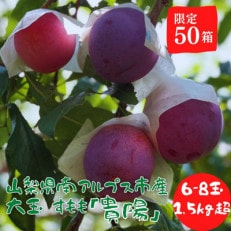 限定
50箱

山梨県南アルプス市産
大玉 すもも「貴陽」

6-8玉
1.5kg超